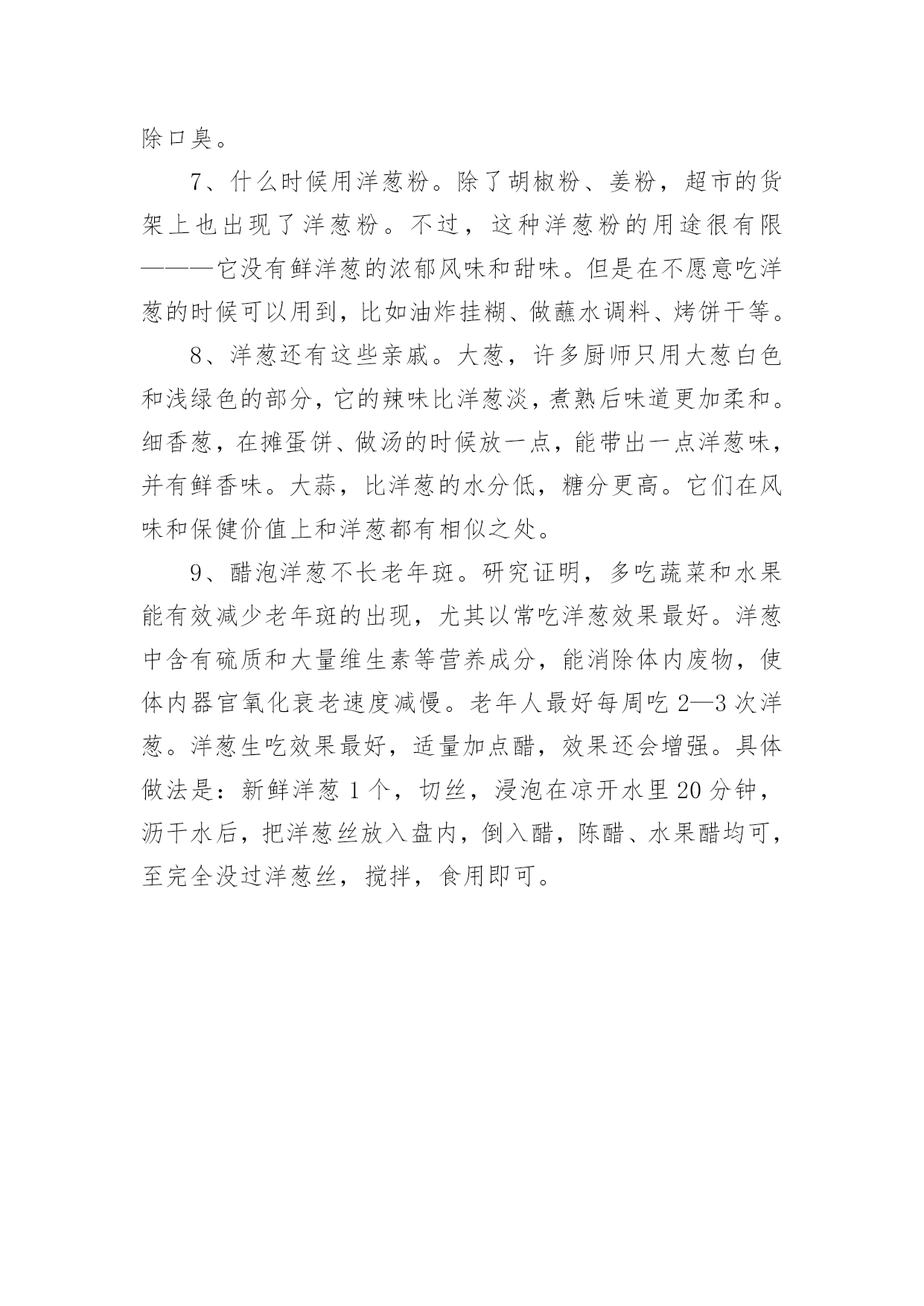 除口臭。

7、什么时候用洋葱粉。除了胡椒粉、姜粉，超市的货架上也出现了洋葱粉。不过，这种洋葱粉的用途很有限———它没有鲜洋葱的浓郁风味和甜味。但是在不愿意吃洋葱的时候可以用到，比如油炸挂糊、做蘸水调料、烤饼干等。

8、洋葱还有这些亲戚。大葱，许多厨师只用大葱白色和浅绿色的部分，它的辣味比洋葱淡，煮熟后味道更加柔和。细香葱，在摊蛋饼、做汤的时候放一点，能带出一点洋葱味，并有鲜香味。大蒜，比洋葱的水分低，糖分更高。它们在风味和保健价值上和洋葱都有相似之处。

9、醋泡洋葱不长老年斑。研究证明，多吃蔬菜和水果能有效减少老年斑的出现，尤其以常吃洋葱效果最好。洋葱中含有硫质和大量维生素等营养成分，能消除体内废物，使体内器官氧化衰老速度减慢。老年人最好每周吃 2—3 次洋葱。洋葱生吃效果最好，适量加点醋，效果还会增强。具体做法是：新鲜洋葱 1 个，切丝，浸泡在凉开水里 20 分钟，沥干水后，把洋葱丝放入盘内，倒入醋，陈醋、水果醋均可，至完全没过洋葱丝，搅拌，食用即可。